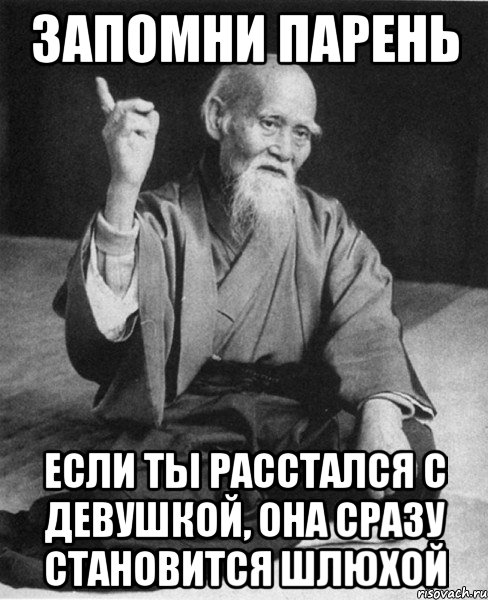 ЗАПОМНИ ПАРЕНЬ

ЕСЛИ ТЫ РАССТАЛСЯ С ДЕВУШКОЙ, ОНА СРАЗУ СТАНОВИТСЯ ШЛЮХОЙ

risovach.ru